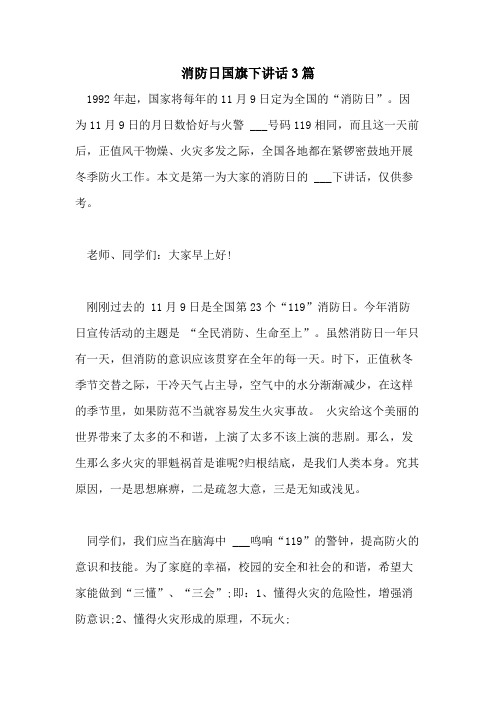 消防日国旗下讲话3篇

1992年起，国家将每年的11月9日定为全国的“消防日”。因为11月9日的月日数恰好与火警 ___号码119相同，而且这一天前后，正值风干物燥、火灾多发之际，全国各地都在紧锣密鼓地开展冬季防火工作。本文是第一为大家的消防日的 ___下讲话，仅供参考。

老师、同学们：大家早上好!

刚刚过去的 11月9日是全国第23个“119”消防日。今年消防日宣传活动的主题是 “全民消防、生命至上”。虽然消防日一年只有一天，但消防的意识应该贯穿在全年的每一天。时下，正值秋冬季节交替之际，干冷天气占主导，空气中的水分渐渐减少，在这样的季节里，如果防范不当就容易发生火灾事故。 火灾给这个美丽的世界带来了太多的不和谐，上演了太多不该上演的悲剧。那么，发生那么多火灾的罪魁祸首是谁呢?归根结底，是我们人类本身。究其原因，一是思想麻痹，二是疏忽大意，三是无知或浅见。

同学们，我们应当在脑海中 ___鸣响“119”的警钟，提高防火的意识和技能。为了家庭的幸福，校园的安全和社会的和谐，希望大家能做到“三懂”、“三会”;即：1、懂得火灾的危险性，增强消防意识;2、懂得火灾形成的原理，不玩火;